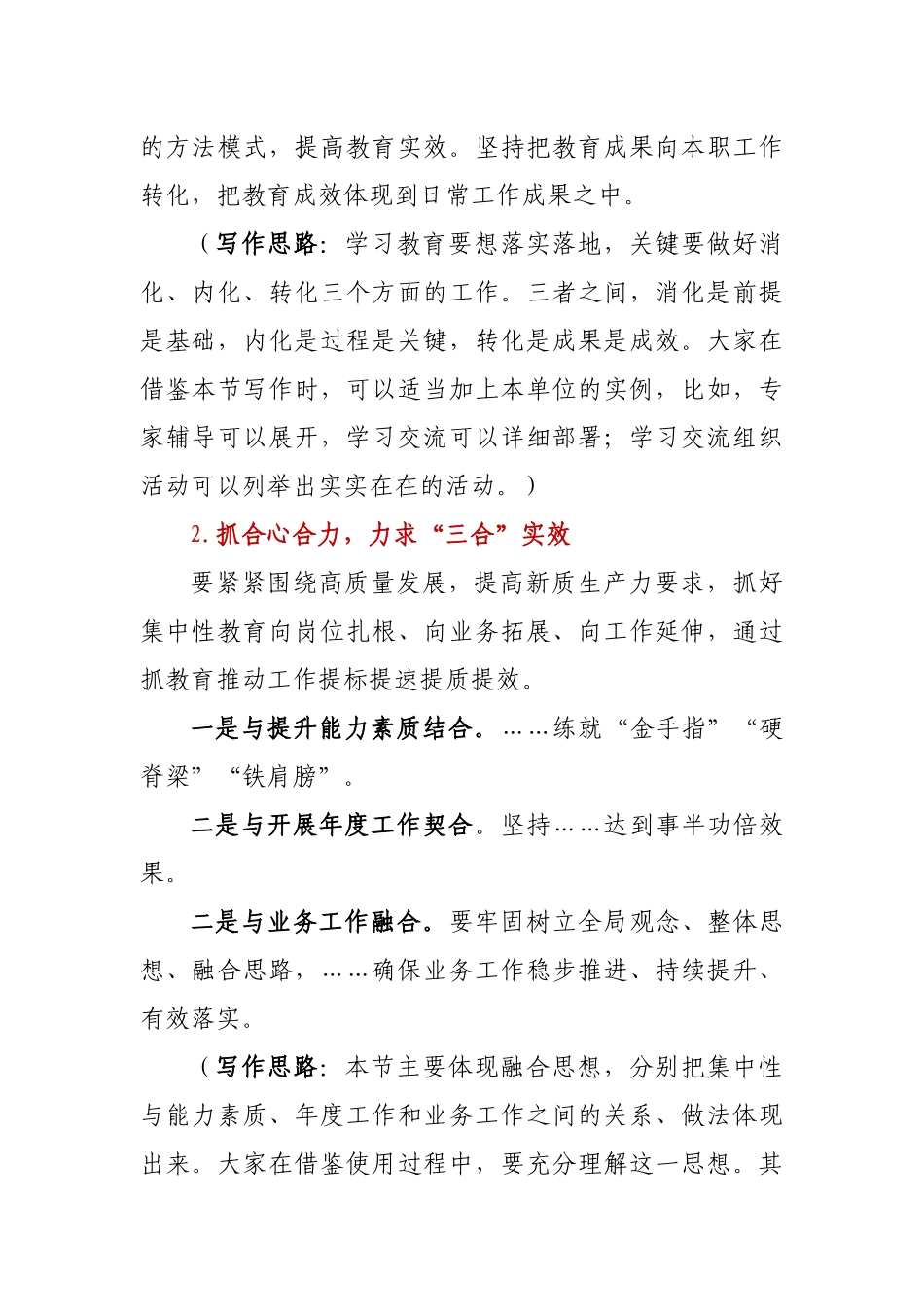 的方法模式，提高教育实效。坚持把教育成果向本职工作转化，把教育成效体现到日常工作成果之中。

（写作思路：学习教育要想落实落地，关键要做好消化、内化、转化三个方面的工作。三者之间，消化是前提是基础，内化是过程是关键，转化是成果是成效。大家在借鉴本节写作时，可以适当加上本单位的实例，比如，专家辅导可以展开，学习交流可以详细部署；学习交流组织活动可以列举出实实在在的活动。）

2.抓合心合力，力求“三合”实效

要紧紧围绕高质量发展，提高新质生产力要求，抓好集中性教育向岗位扎根、向业务拓展、向工作延伸，通过抓教育推动工作提标提速提质提效。

一是与提升能力素质结合。……练就“金手指”“硬脊梁”“铁肩膀”。

二是与开展年度工作契合。坚持……达到事半功倍效果。

二是与业务工作融合。要牢固树立全局观念、整体思想、融合思路，……确保业务工作稳步推进、持续提升、有效落实。

（写作思路：本节主要体现融合思想，分别把集中性与能力素质、年度工作和业务工作之间的关系、做法体现出来。大家在借鉴使用过程中，要充分理解这一思想。其